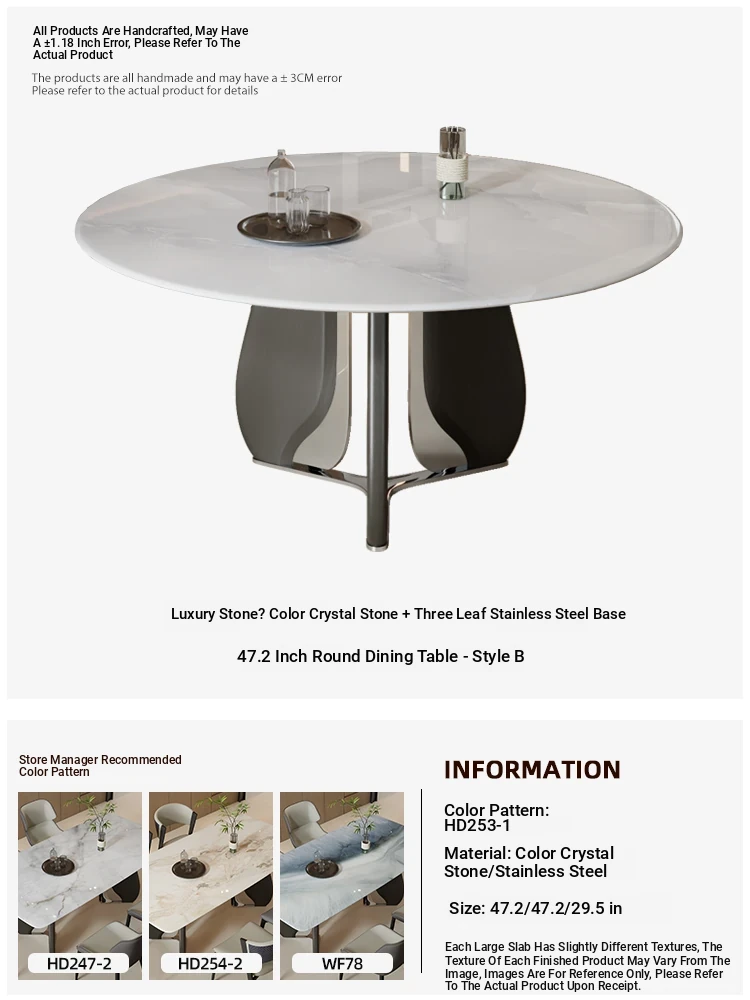 All Products Are Handcrafted, May Have A ±1.18 Inch Error, Please Refer To The Actual Product

The products are all handmade and may have a ± 3CM error
Please refer to the actual product for details

Luxury Stone? Color Crystal Stone + Three Leaf Stainless Steel Base

47.2 Inch Round Dining Table - Style B

Store Manager Recommended Color Pattern

HD247-2

HD254-2

WF78

INFORMATION

Color Pattern: HD253-1

Material: Color Crystal Stone/Stainless Steel

Size: 47.2/47.2/29.5 in

Each Large Slab Has Slightly Different Textures, The Texture Of Each Finished Product May Vary From The Image, Images Are For Reference Only, Please Refer To The Actual Product Upon Receipt.